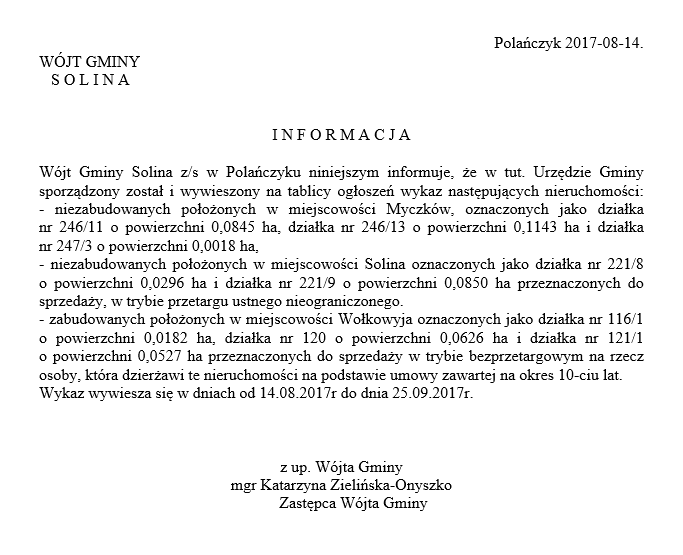 Polańczyk 2017-08-14.

WÓJT GMINY
S O L I N A

I N F O R M A C J A

Wójt Gminy Solina z/s w Polańczyku niniejszym informuje, że w tut. Urzędzie Gminy sporządzony został i wywieszony na tablicy ogłoszeń wykaz następujących nieruchomości:
- niezabudowanych położonych w miejscowości Myczków, oznaczonych jako działka nr 246/11 o powierzchni 0,0845 ha, działka nr 246/13 o powierzchni 0,1143 ha i działka nr 247/3 o powierzchni 0,0018 ha,
- niezabudowanych położonych w miejscowości Solina oznaczonych jako działka nr 221/8 o powierzchni 0,0296 ha i działka nr 221/9 o powierzchni 0,0850 ha przeznaczonych do sprzedaży, w trybie przetargu ustnego nieograniczonego.
- zabudowanych położonych w miejscowości Wołkowyja oznaczonych jako działka nr 116/1 o powierzchni 0,0182 ha, działka nr 120 o powierzchni 0,0626 ha i działka nr 121/1 o powierzchni 0,0527 ha przeznaczonych do sprzedaży w trybie bezprzetargowym na rzecz osoby, która dzierżawi te nieruchomości na podstawie umowy zawartej na okres 10-ciu lat.
Wykaz wywiesza się w dniach od 14.08.2017r do dnia 25.09.2017r.

z up. Wójta Gminy
mgr Katarzyna Zielińska-Onyszko
Zastępca Wójta Gminy